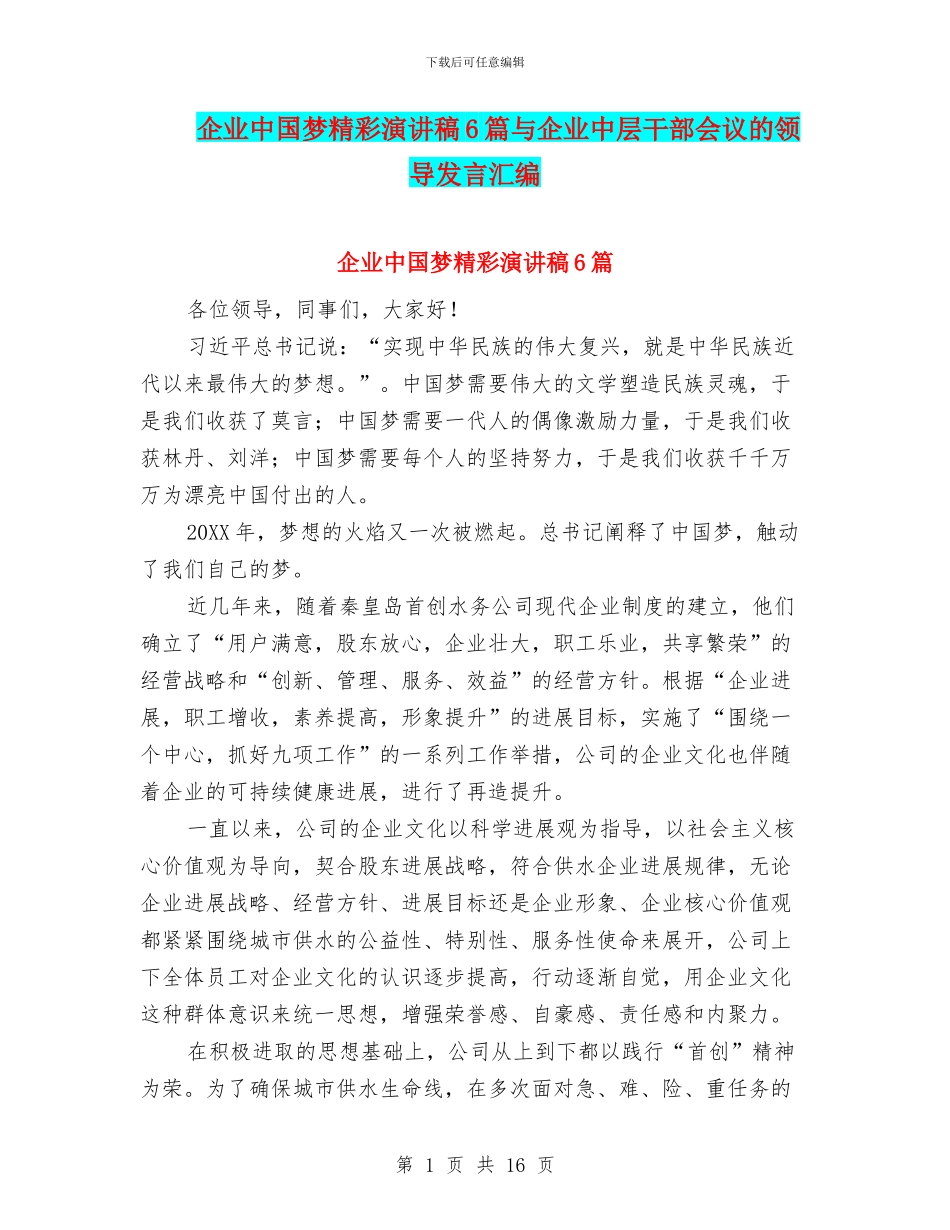 下载后可任意编辑

企业中国梦精彩演讲稿6篇与企业中层干部会议的领导发言汇编

企业中国梦精彩演讲稿6篇

各位领导，同事们，大家好！

习近平总书记说：“实现中华民族的伟大复兴，就是中华民族近代以来最伟大的梦想。”。中国梦需要伟大的文学塑造民族灵魂，于是我们收获了莫言；中国梦需要一代人的偶像激励力量，于是我们收获林丹、刘洋；中国梦需要每个人的坚持努力，于是我们收获千千万万为漂亮中国付出的人。

20XX年，梦想的火焰又一次被燃起。总书记阐释了中国梦，触动了我们自己的梦。

近几年来，随着秦皇岛首创水务公司现代企业制度的建立，他们确立了“用户满意，股东放心，企业壮大，职工乐业，共享繁荣”的经营战略和“创新、管理、服务、效益”的经营方针。根据“企业进展，职工增收，素养提高，形象提升”的进展目标，实施了“围绕一个中心，抓好九项工作”的一系列工作举措，公司的企业文化也伴随着企业的可持续健康进展，进行了再造提升。

一直以来，公司的企业文化以科学进展观为指导，以社会主义核心价值观为导向，契合股东进展战略，符合供水企业进展规律，无论企业进展战略、经营方针、进展目标还是企业形象、企业核心价值观都紧紧围绕城市供水的公益性、特别性、服务性使命来展开，公司上下全体员工对企业文化的认识逐步提高，行动逐渐自觉，用企业文化这种群体意识来统一思想，增强荣誉感、自豪感、责任感和内聚力。

在积极进取的思想基础上，公司从上到下都以践行“首创”精神为荣。为了确保城市供水生命线，在多次面对急、难、险、重任务的

第 1 页 共 16 页